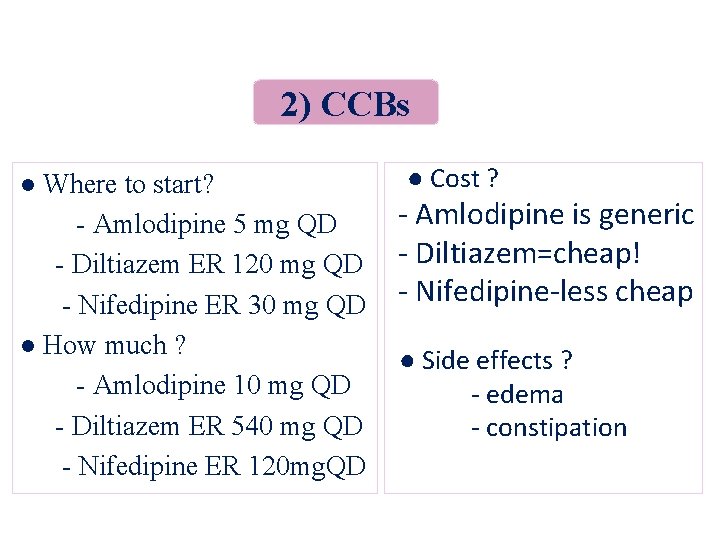 2) CCBs

• Where to start?
- Amlodipine 5 mg QD
- Diltiazem ER 120 mg QD
- Nifedipine ER 30 mg QD
• How much ?
- Amlodipine 10 mg QD
- Diltiazem ER 540 mg QD
- Nifedipine ER 120mgQD

• Cost ?
- Amlodipine is generic
- Diltiazem=cheap!
- Nifedipine-less cheap

• Side effects ?
- edema
- constipation